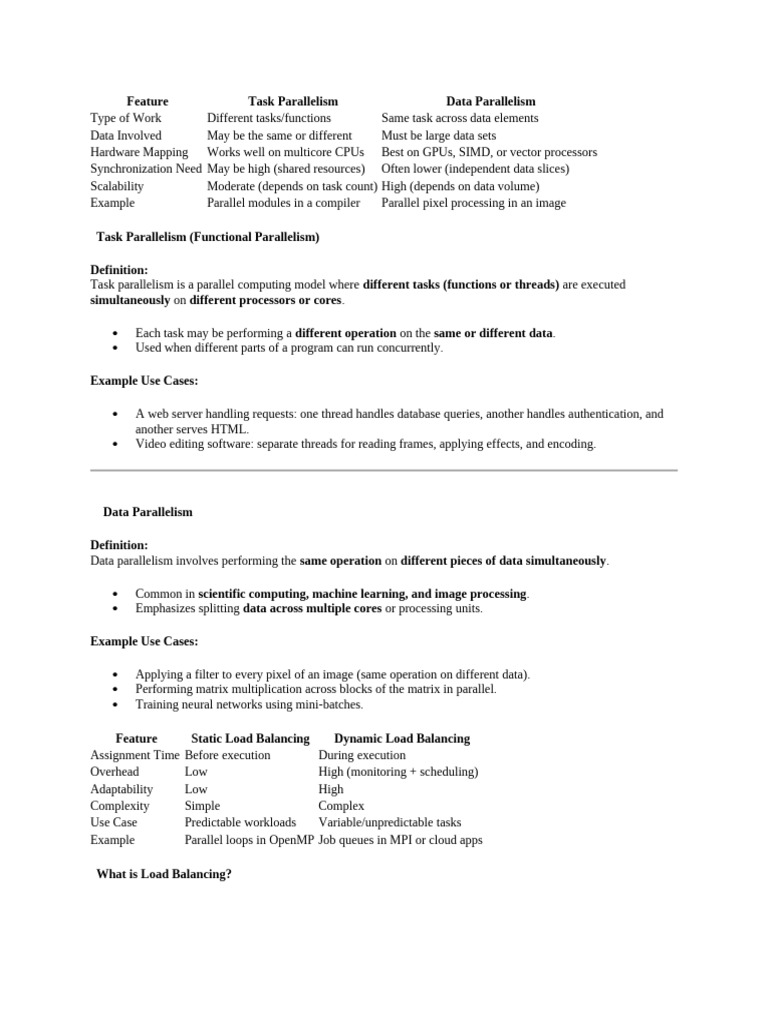 | Feature | Task Parallelism | Data Parallelism |
|---|---|---|
| Type of Work | Different tasks/functions | Same task across data elements |
| Data Involved | May be the same or different | Must be large data sets |
| Hardware Mapping | Works well on multicore CPUs | Best on GPUs, SIMD, or vector processors |
| Synchronization Need | May be high (shared resources) | Often lower (independent data slices) |
| Scalability | Moderate (depends on task count) | High (depends on data volume) |
| Example | Parallel modules in a compiler | Parallel pixel processing in an image |

Task Parallelism (Functional Parallelism)

Definition:
Task parallelism is a parallel computing model where different tasks (functions or threads) are executed simultaneously on different processors or cores.

- Each task may be performing a different operation on the same or different data.
- Used when different parts of a program can run concurrently.

Example Use Cases:

- A web server handling requests: one thread handles database queries, another handles authentication, and another serves HTML.
- Video editing software: separate threads for reading frames, applying effects, and encoding.

Data Parallelism

Definition:
Data parallelism involves performing the same operation on different pieces of data simultaneously.

- Common in scientific computing, machine learning, and image processing.
- Emphasizes splitting data across multiple cores or processing units.

Example Use Cases:

- Applying a filter to every pixel of an image (same operation on different data).
- Performing matrix multiplication across blocks of the matrix in parallel.
- Training neural networks using mini-batches.

| Feature | Static Load Balancing | Dynamic Load Balancing |
|---|---|---|
| Assignment Time | Before execution | During execution |
| Overhead | Low | High (monitoring + scheduling) |
| Adaptability | Low | High |
| Complexity | Simple | Complex |
| Use Case | Predictable workloads | Variable/unpredictable tasks |
| Example | Parallel loops in OpenMP | Job queues in MPI or cloud apps |

What is Load Balancing?